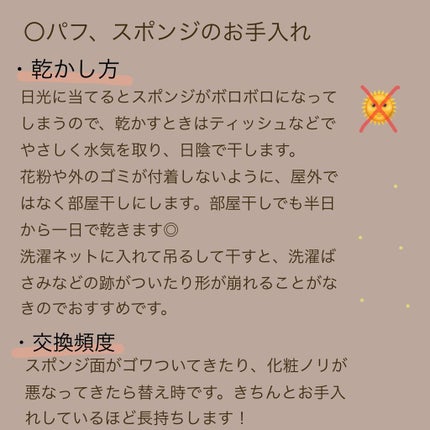 〇パフ、スポンジのお手入れ

・乾かし方
日光に当てるとスポンジがボロボロになってしまうので、乾かすときはティッシュなどでやさしく水気を取り、日陰で干します。
花粉や外のゴミが付着しないように、屋外ではなく部屋干しにします。部屋干しでも半日から一日で乾きます◎
洗濯ネットに入れて吊るして干すと、洗濯ばさみなどの跡がついたり形が崩れることがなきのでおすすめです。

・交換頻度
スポンジ面がゴワついてきたり、化粧ノリが悪なってきたら替え時です。きちんとお手入れしているほど長持ちします！